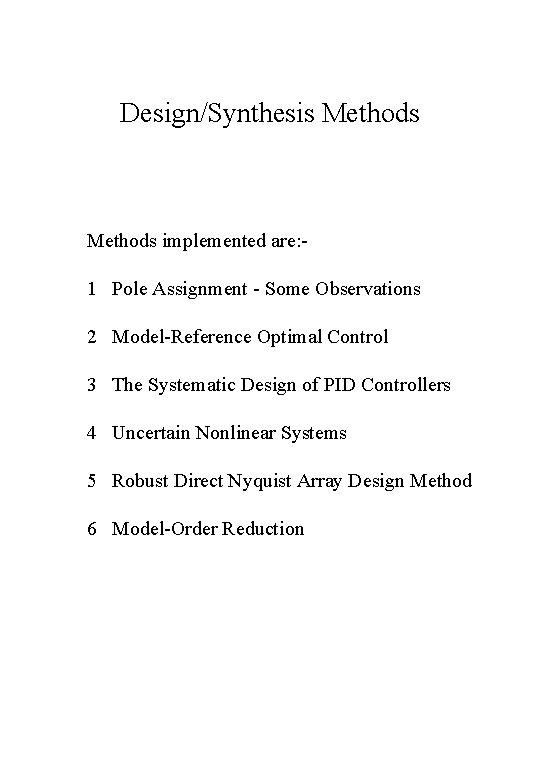 Design/Synthesis Methods

Methods implemented are:-

1 Pole Assignment - Some Observations

2 Model-Reference Optimal Control

3 The Systematic Design of PID Controllers

4 Uncertain Nonlinear Systems

5 Robust Direct Nyquist Array Design Method

6 Model-Order Reduction